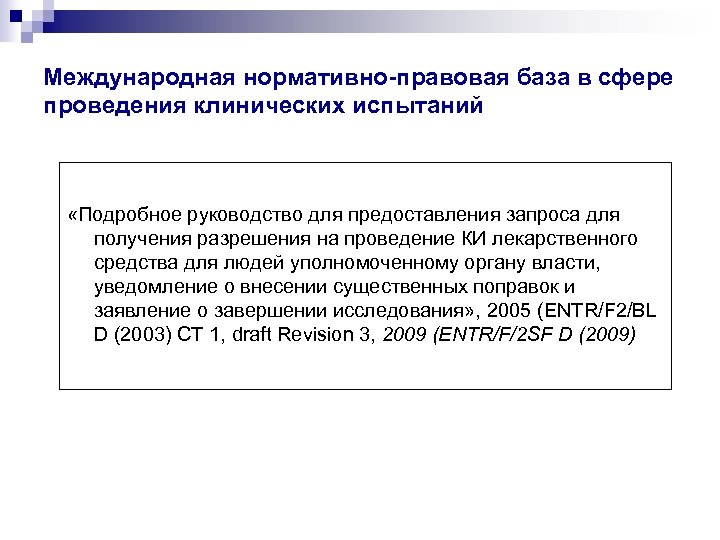 Международная нормативно-правовая база в сфере проведения клинических испытаний

«Подробное руководство для предоставления запроса для получения разрешения на проведение КИ лекарственного средства для людей уполномоченному органу власти, уведомление о внесении существенных поправок и заявление о завершении исследования», 2005 (ENTR/F2/BL D (2003) CT 1, draft Revision 3, 2009 (ENTR/F/2SF D (2009)